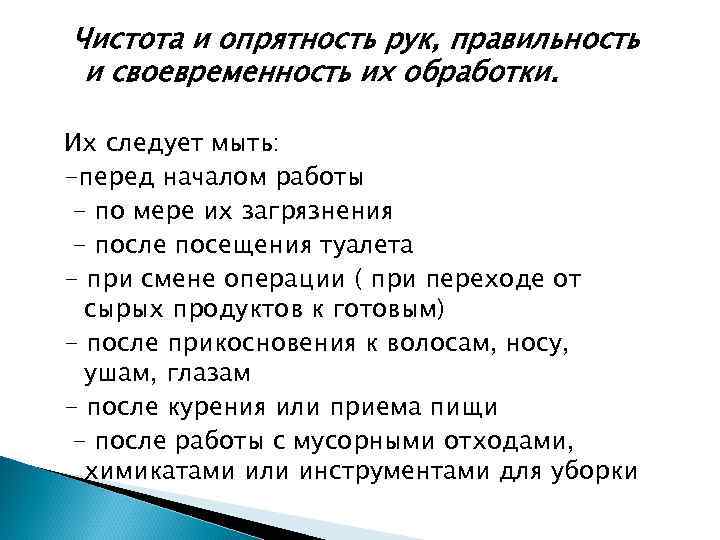 Чистота и опрятность рук, правильность и своевременность их обработки.

Их следует мыть:
-перед началом работы
- по мере их загрязнения
- после посещения туалета
- при смене операции ( при переходе от сырых продуктов к готовым)
- после прикосновения к волосам, носу, ушам, глазам
- после курения или приема пищи
- после работы с мусорными отходами, химикатами или инструментами для уборки